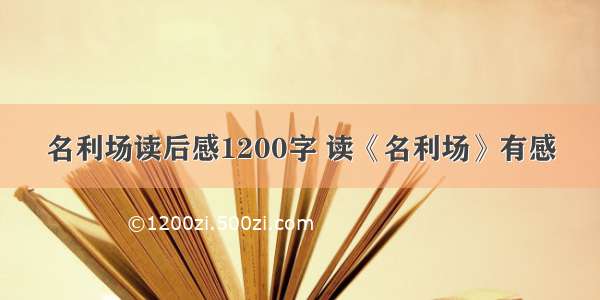 名利场读后感1200字 读《名利场》有感

©1200zi.500zi.com